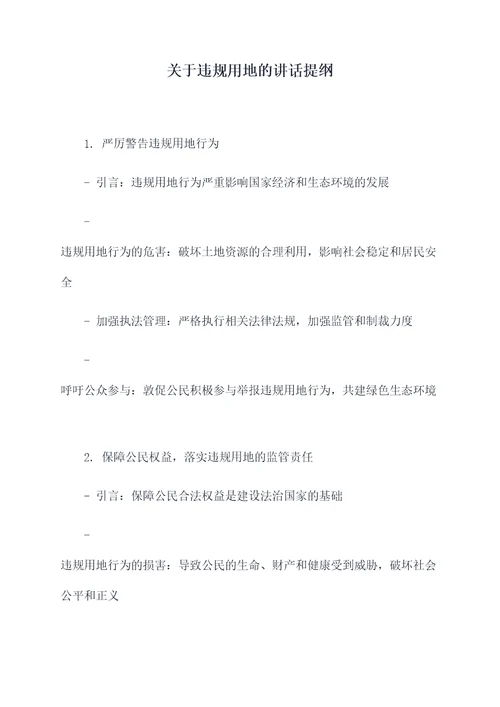 关于违规用地的讲话提纲

1. 严厉警告违规用地行为

- 引言：违规用地行为严重影响国家经济和生态环境的发展

-

违规用地行为的危害：破坏土地资源的合理利用，影响社会稳定和居民安全

- 加强执法管理：严格执行相关法律法规，加强监管和制裁力度

-

呼吁公众参与：敦促公民积极参与举报违规用地行为，共建绿色生态环境

2. 保障公民权益，落实违规用地的监管责任

- 引言：保障公民合法权益是建设法治国家的基础

-

违规用地行为的损害：导致公民的生命、财产和健康受到威胁，破坏社会公平和正义